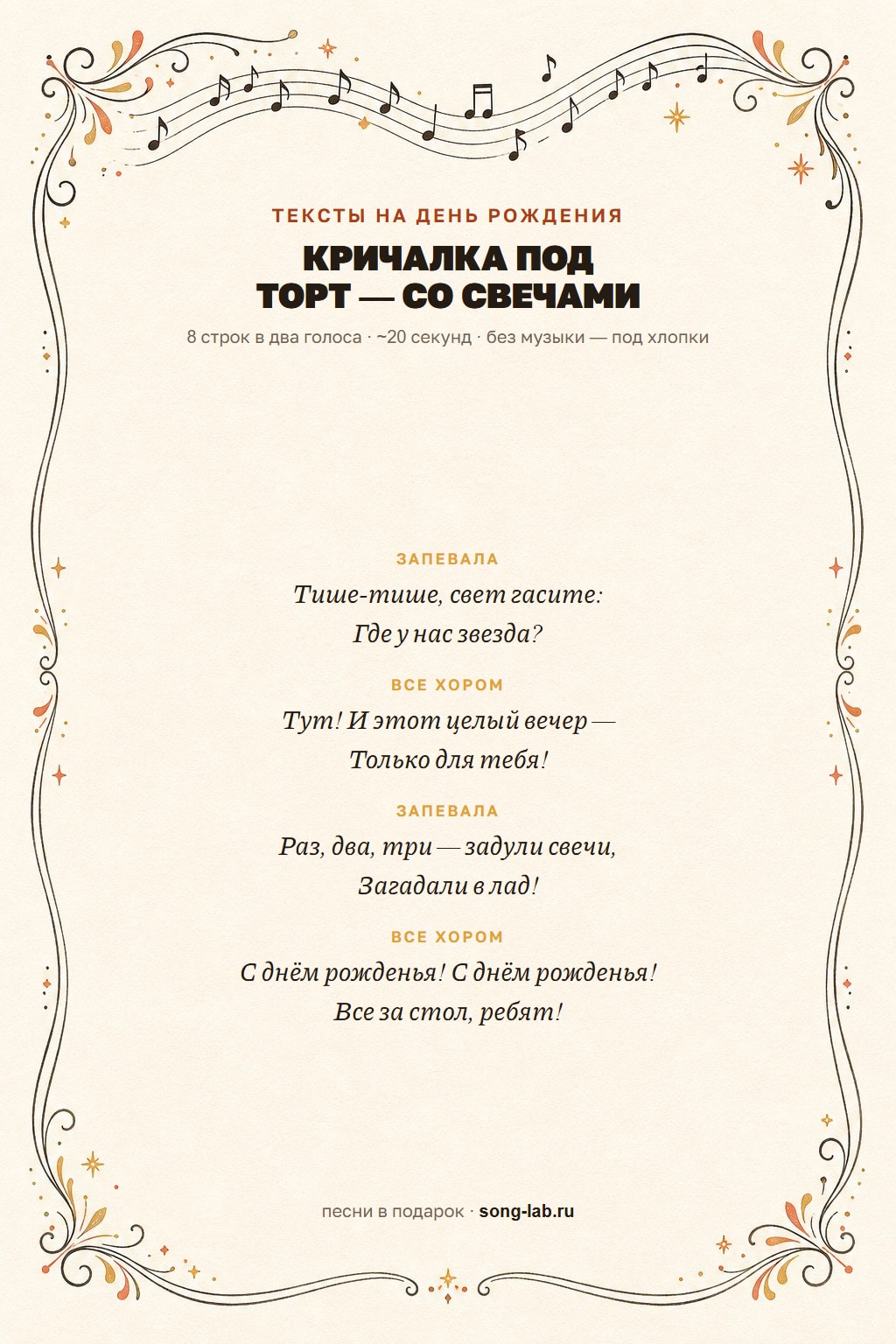 ТЕКСТЫ НА ДЕНЬ РОЖДЕНИЯ

КРИЧАЛКА ПОД ТОРТ — СО СВЕЧАМИ

8 строк в два голоса · ~20 секунд · без музыки — под хлопки

ЗАПЕВАЛА

Тише-тише, свет гасите:
Где у нас звезда?

ВСЕ ХОРОМ

Тут! И этот целый вечер —
Только для тебя!

ЗАПЕВАЛА

Раз, два, три — задули свечи,
Загадали в лад!

ВСЕ ХОРОМ

С днём рожденья! С днём рожденья!
Все за стол, ребят!

песни в подарок · song-lab.ru